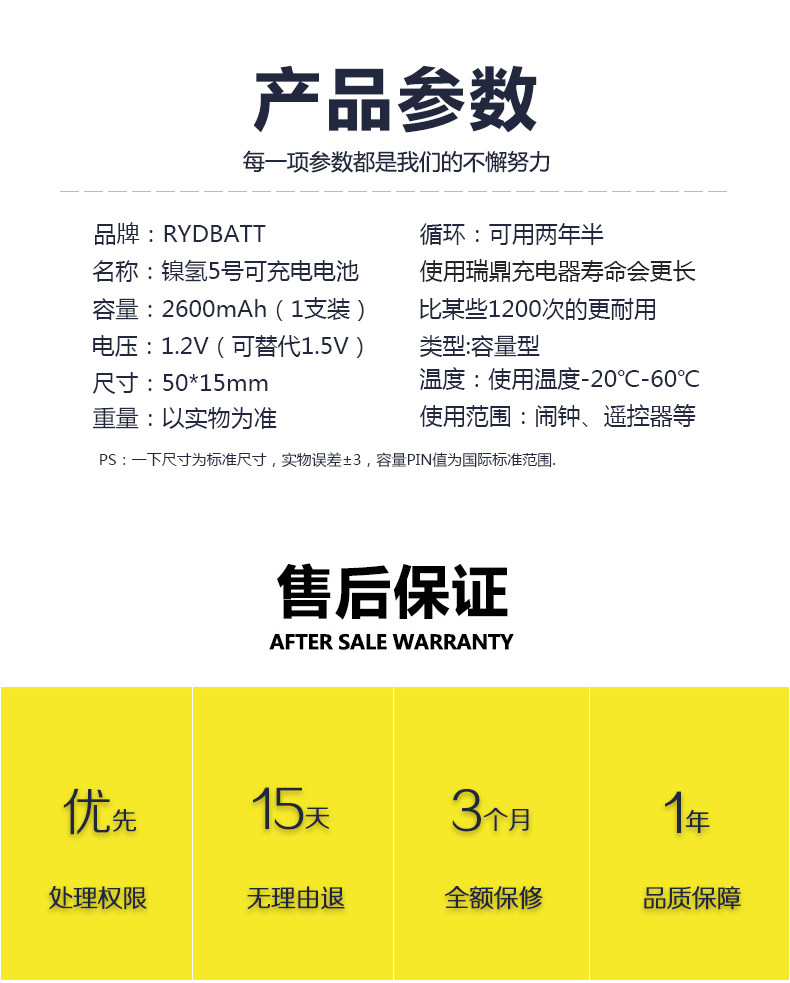 产品参数

每一项参数都是我们的不懈努力

品牌：RYDBATT
名称：镍氢5号可充电电池
容量：2600mAh（1支装）
电压：1.2V（可替代1.5V）
尺寸：50*15mm
重量：以实物为准

循环：可用两年半
使用瑞鼎充电器寿命会更长
比某些1200次的更耐用
类型:容量型
温度：使用温度-20°C-60°C
使用范围：闹钟、遥控器等

PS：一下尺寸为标准尺寸，实物误差±3，容量PIN值为国际标准范围.

售后保证

AFTER SALE WARRANTY

优先
处理权限

15天
无理由退

3个月
全额保修

1年
品质保障